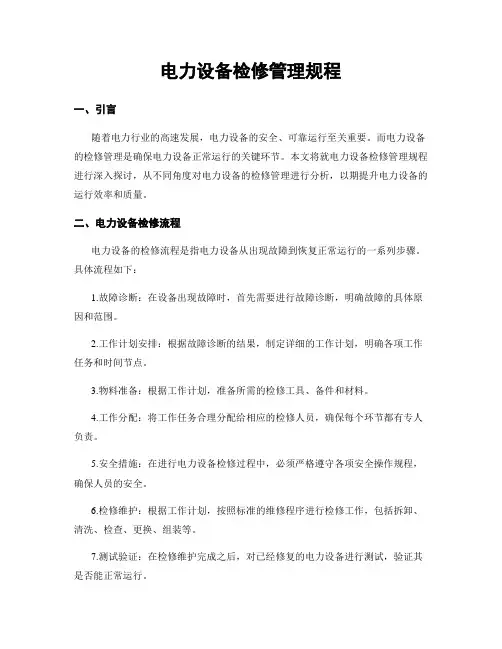 电力设备检修管理规程

一、引言

随着电力行业的高速发展，电力设备的安全、可靠运行至关重要。而电力设备的检修管理是确保电力设备正常运行的关键环节。本文将就电力设备检修管理规程进行深入探讨，从不同角度对电力设备的检修管理进行分析，以期提升电力设备的运行效率和质量。

二、电力设备检修流程

电力设备的检修流程是指电力设备从出现故障到恢复正常运行的一系列步骤。具体流程如下：

1.故障诊断：在设备出现故障时，首先需要进行故障诊断，明确故障的具体原因和范围。

2.工作计划安排：根据故障诊断的结果，制定详细的工作计划，明确各项工作任务和时间节点。

3.物料准备：根据工作计划，准备所需的检修工具、备件和材料。

4.工作分配：将工作任务合理分配给相应的检修人员，确保每个环节都有专人负责。

5.安全措施：在进行电力设备检修过程中，必须严格遵守各项安全操作规程，确保人员的安全。

6.检修维护：根据工作计划，按照标准的维修程序进行检修工作，包括拆卸、清洗、检查、更换、组装等。

7.测试验证：在检修维护完成之后，对已经修复的电力设备进行测试，验证其是否能正常运行。